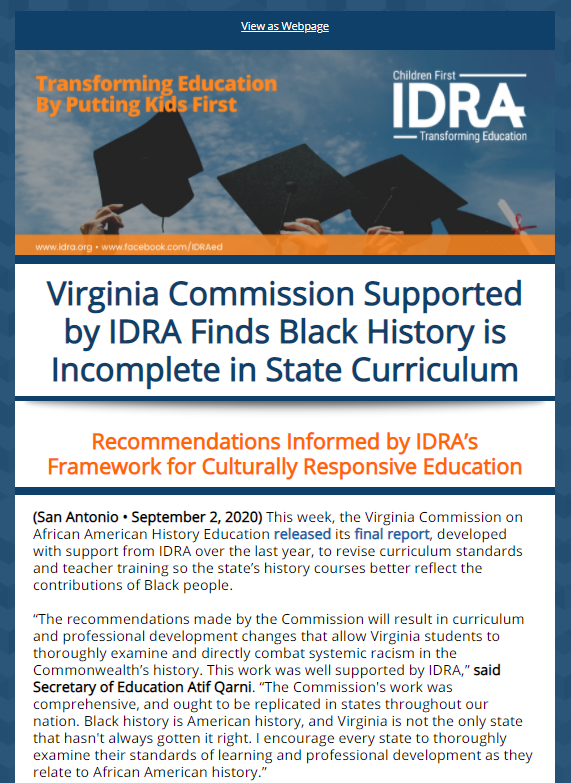 View as Webpage

Transforming Education By Putting Kids First

Children First
IDRA
Transforming Education

www.idra.org • www.facebook.com/IDRAed

Virginia Commission Supported by IDRA Finds Black History is Incomplete in State Curriculum

Recommendations Informed by IDRA's Framework for Culturally Responsive Education

(San Antonio • September 2, 2020) This week, the Virginia Commission on African American History Education released its final report, developed with support from IDRA over the last year, to revise curriculum standards and teacher training so the state's history courses better reflect the contributions of Black people.

"The recommendations made by the Commission will result in curriculum and professional development changes that allow Virginia students to thoroughly examine and directly combat systemic racism in the Commonwealth's history. This work was well supported by IDRA," said Secretary of Education Atif Qarni. "The Commission's work was comprehensive, and ought to be replicated in states throughout our nation. Black history is American history, and Virginia is not the only state that hasn't always gotten it right. I encourage every state to thoroughly examine their standards of learning and professional development as they relate to African American history."